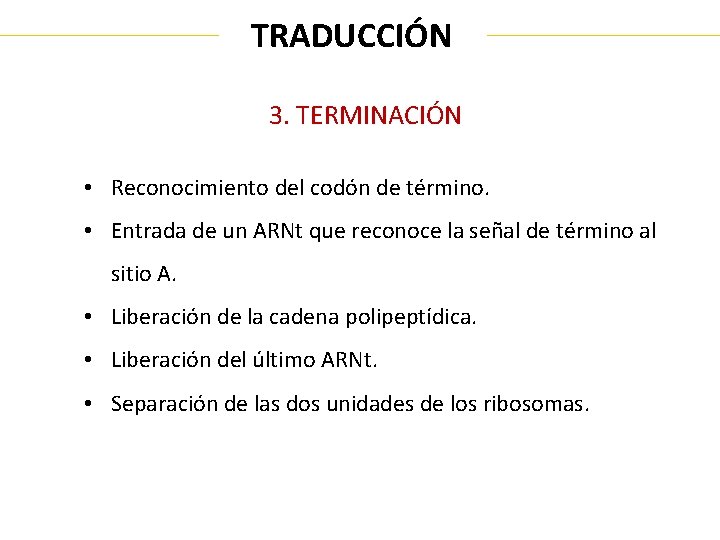 TRADUCCIÓN

3. TERMINACIÓN

• Reconocimiento del codón de término.
• Entrada de un ARNt que reconoce la señal de término al sitio A.
• Liberación de la cadena polipeptídica.
• Liberación del último ARNt.
• Separación de las dos unidades de los ribosomas.